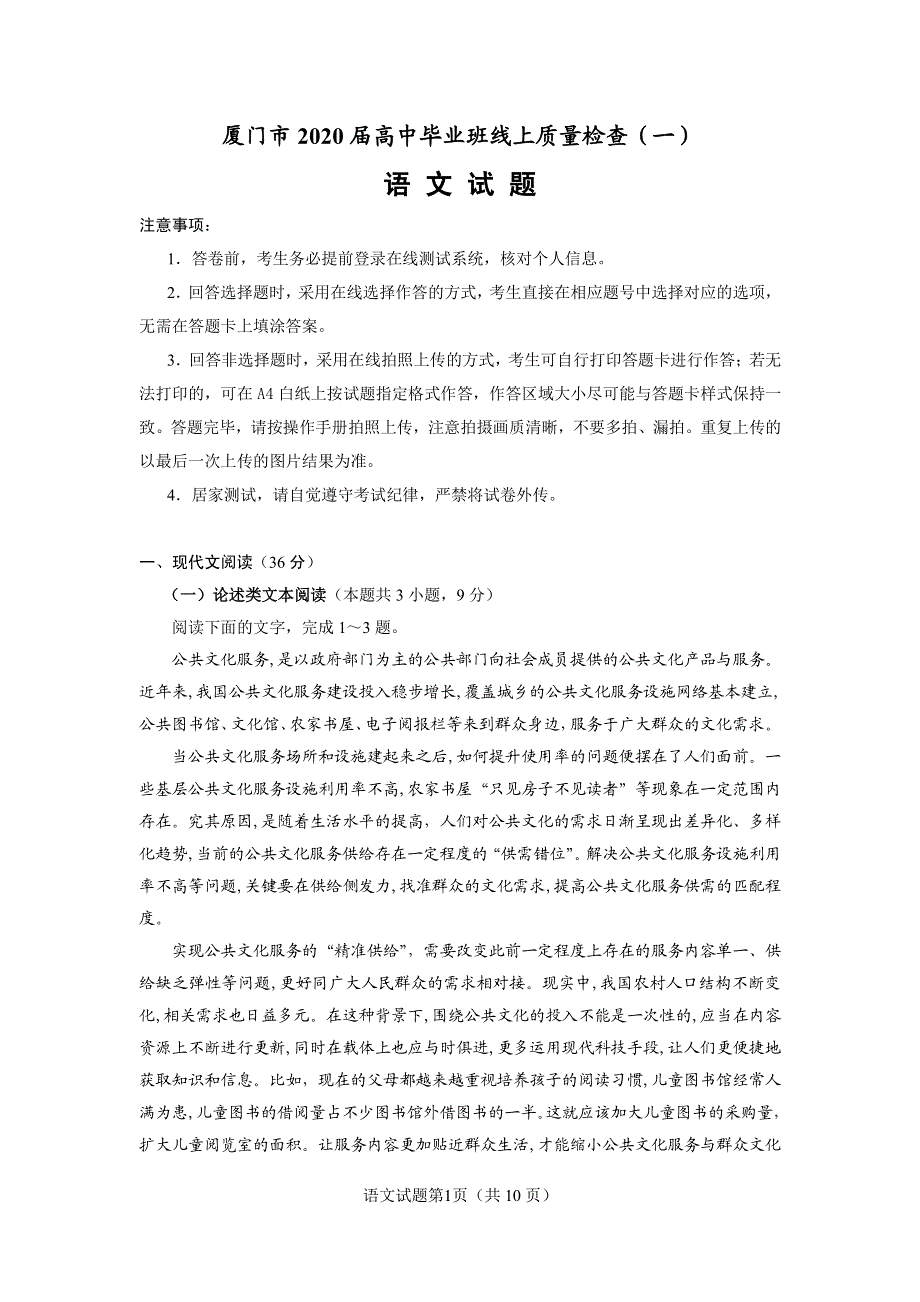 厦门市 2020 届高中毕业班线上质量检查（一）

语 文 试 题

注意事项：

1．答卷前，考生务必提前登录在线测试系统，核对个人信息。

2．回答选择题时，采用在线选择作答的方式，考生直接在相应题号中选择对应的选项，无需在答题卡上填涂答案。

3．回答非选择题时，采用在线拍照上传的方式，考生可自行打印答题卡进行作答；若无法打印的，可在 A4 白纸上按试题指定格式作答，作答区域大小尽可能与答题卡样式保持一致。答题完毕，请按操作手册拍照上传，注意拍摄画质清晰，不要多拍、漏拍。重复上传的以最后一次上传的图片结果为准。

4．居家测试，请自觉遵守考试纪律，严禁将试卷外传。

一、现代文阅读（36 分）

（一）论述类文本阅读（本题共 3 小题，9 分）

阅读下面的文字，完成 1～3 题。

公共文化服务，是以政府部门为主的公共部门向社会成员提供的公共文化产品与服务。近年来，我国公共文化服务建设投入稳步增长，覆盖城乡的公共文化服务设施网络基本建立，公共图书馆、文化馆、农家书屋、电子阅报栏等来到群众身边，服务于广大群众的文化需求。

当公共文化服务场所和设施建起来之后，如何提升使用率的问题便摆在了人们面前。一些基层公共文化服务设施利用率不高，农家书屋“只见房子不见读者”等现象在一定范围内存在。究其原因，是随着生活水平的提高，人们对公共文化的需求日渐呈现出差异化、多样化趋势，当前的公共文化服务供给存在一定程度的“供需错位”。解决公共文化服务设施利用率不高等问题，关键要在供给侧发力，找准群众的文化需求，提高公共文化服务供需的匹配程度。

实现公共文化服务的“精准供给”，需要改变此前一定程度上存在的服务内容单一、供给缺乏弹性等问题，更好同广大人民群众的需求相对接。现实中，我国农村人口结构不断变化，相关需求也日益多元。在这种背景下，围绕公共文化的投入不能是一次性的，应当在内容资源上不断进行更新，同时在载体上也应与时俱进，更多运用现代科技手段，让人们更便捷地获取知识和信息。比如，现在的父母都越来越重视培养孩子的阅读习惯，儿童图书馆经常人满为患，儿童图书的借阅量占不少图书馆外借图书的一半。这就应该加大儿童图书的采购量，扩大儿童阅览室的面积。让服务内容更加贴近群众生活，才能缩小公共文化服务与群众文化

语文试题第1页（共 10 页）